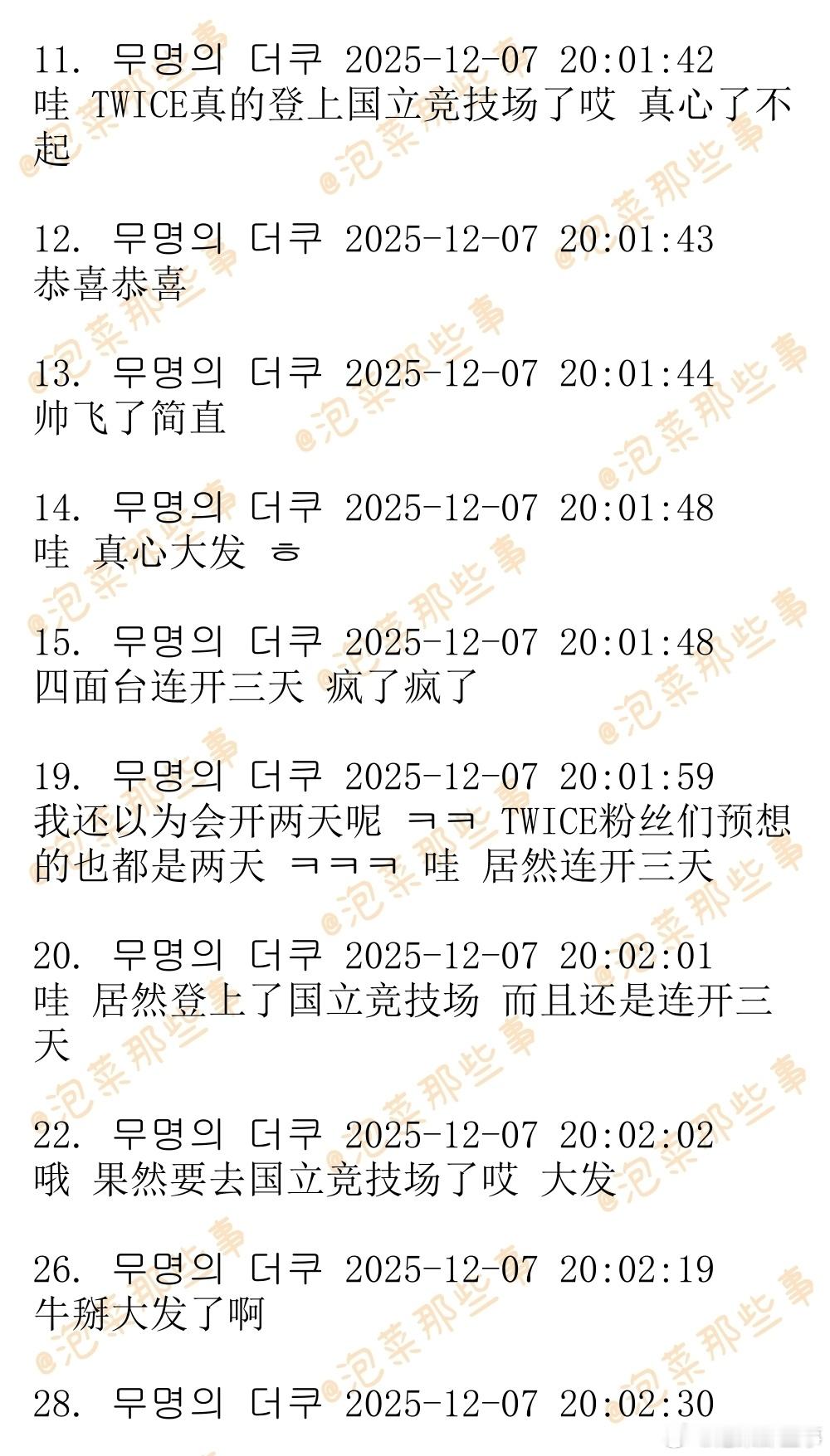 11. 무명의 더쿠 2025-12-07 20:01:42
哇 TWICE真的登上国立竞技场了哎 真心了不起

12. 무명의 더쿠 2025-12-07 20:01:43
恭喜恭喜

13. 무명의 더쿠 2025-12-07 20:01:44
帅飞了简直

14. 무명의 더쿠 2025-12-07 20:01:48
哇 真心大发 ㅎ

15. 무명의 더쿠 2025-12-07 20:01:48
四面台连开三天 疯了疯了

19. 무명의 더쿠 2025-12-07 20:01:59
我还以为会开两天呢 ㅋㅋ TWICE粉丝们预想的也都是两天 ㅋㅋㅋ 哇 居然连开三天

20. 무명의 더쿠 2025-12-07 20:02:01
哇 居然登上了国立竞技场 而且还是连开三天

22. 무명의 더쿠 2025-12-07 20:02:02
哦 果然要去国立竞技场了哎 大发

26. 무명의 더쿠 2025-12-07 20:02:19
牛掰大发了啊

28. 무명의 더쿠 2025-12-07 20:02:30

@泡菜那些事